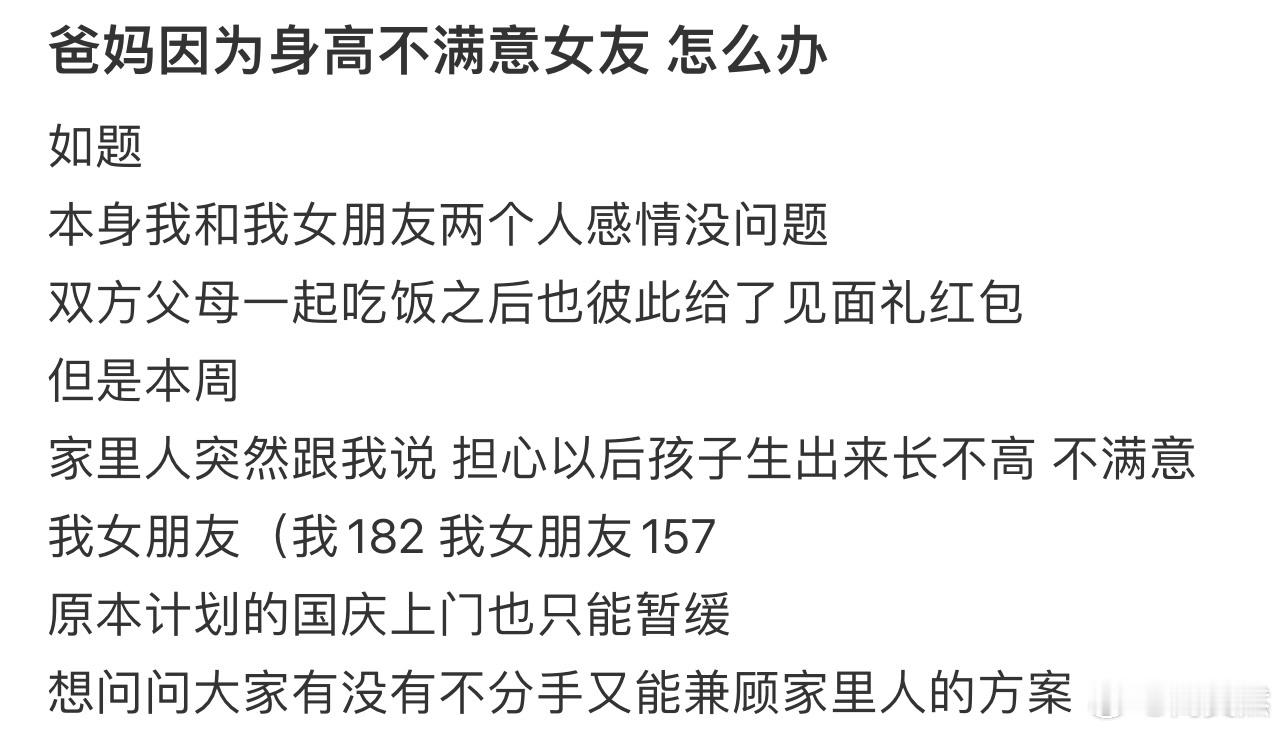 爸妈因为身高不满意女友 怎么办

如题
本身我和我女朋友两个人感情没问题
双方父母一起吃饭之后也彼此给了见面礼红包
但是本周
家里人突然跟我说 担心以后孩子生出来长不高 不满意我女朋友（我 182 我女朋友 157
原本计划的国庆上门也只能暂缓
想问问大家有没有不分手又能兼顾家里人的方案